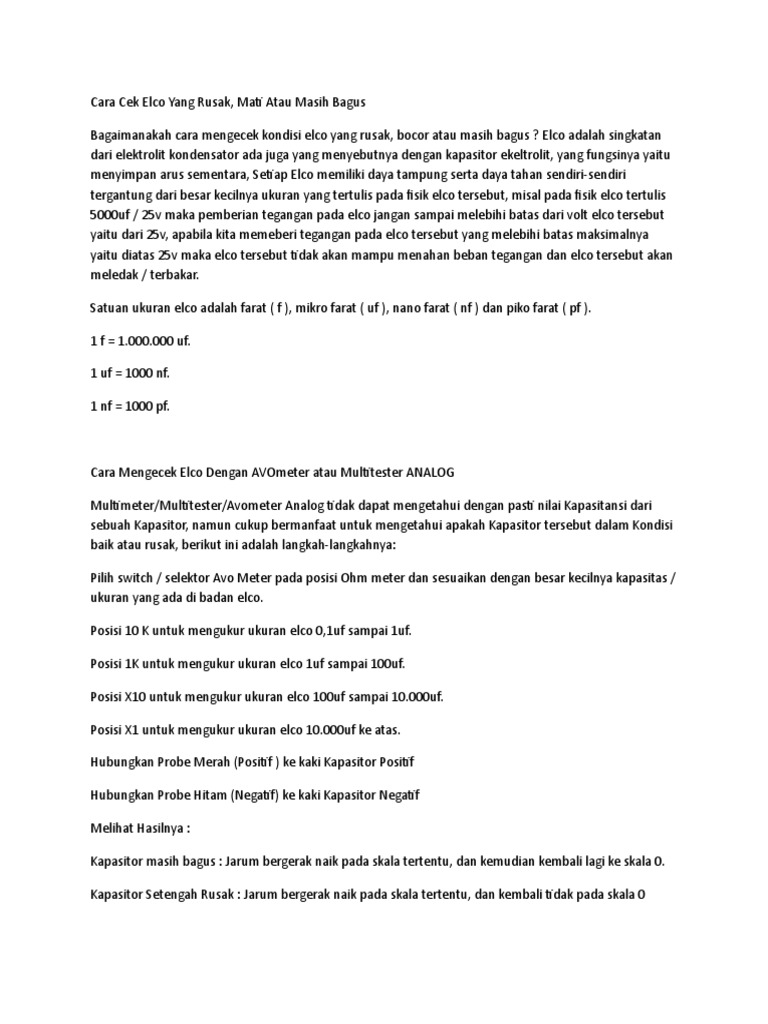 Cara Cek Elco Yang Rusak, Mati Atau Masih Bagus

Bagaimanakah cara mengecek kondisi elco yang rusak, bocor atau masih bagus ? Elco adalah singkatan dari elektrolit kondensator ada juga yang menyebutnya dengan kapasitor ekeltrolit, yang fungsinya yaitu menyimpan arus sementara, Setiap Elco memiliki daya tampung serta daya tahan sendiri-sendiri tergantung dari besar kecilnya ukuran yang tertulis pada fisik elco tersebut, misal pada fisik elco tertulis 5000uf / 25v maka pemberian tegangan pada elco jangan sampai melebihi batas dari volt elco tersebut yaitu dari 25v, apabila kita memeberi tegangan pada elco tersebut yang melebihi batas maksimalnya yaitu diatas 25v maka elco tersebut tidak akan mampu menahan beban tegangan dan elco tersebut akan meledak / terbakar.

Satuan ukuran elco adalah farat ( f ), mikro farat ( uf ), nano farat ( nf ) dan piko farat ( pf ).

1 f = 1.000.000 uf.

1 uf = 1000 nf.

1 nf = 1000 pf.

Cara Mengecek Elco Dengan AVOmeter atau Multitester ANALOG

Multimeter/Multitester/Avometer Analog tidak dapat mengetahui dengan pasti nilai Kapasitansi dari sebuah Kapasitor, namun cukup bermanfaat untuk mengetahui apakah Kapasitor tersebut dalam Kondisi baik atau rusak, berikut ini adalah langkah-langkahnya:

Pilih switch / selektor Avo Meter pada posisi Ohm meter dan sesuaikan dengan besar kecilnya kapasitas / ukuran yang ada di badan elco.

Posisi 10 K untuk mengukur ukuran elco 0,1uf sampai 1uf.

Posisi 1K untuk mengukur ukuran elco 1uf sampai 100uf.

Posisi X10 untuk mengukur ukuran elco 100uf sampai 10.000uf.

Posisi X1 untuk mengukur ukuran elco 10.000uf ke atas.

Hubungkan Probe Merah (Positif ) ke kaki Kapasitor Positif

Hubungkan Probe Hitam (Negatif) ke kaki Kapasitor Negatif

Melihat Hasilnya :

Kapasitor masih bagus : Jarum bergerak naik pada skala tertentu, dan kemudian kembali lagi ke skala 0.

Kapasitor Setengah Rusak : Jarum bergerak naik pada skala tertentu, dan kembali tidak pada skala 0